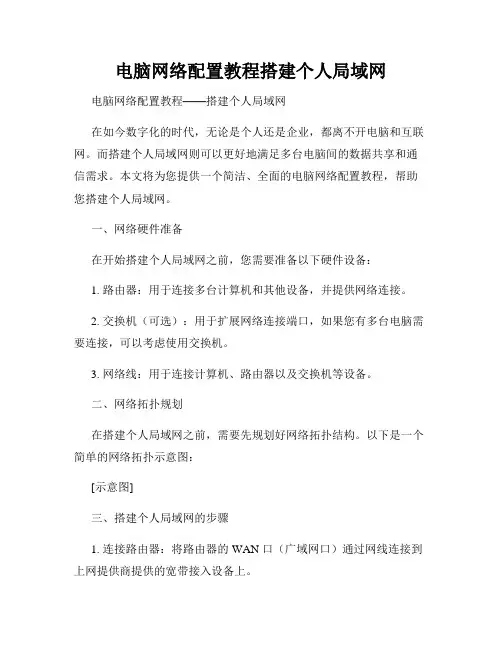 电脑网络配置教程搭建个人局域网

电脑网络配置教程——搭建个人局域网

在如今数字化的时代，无论是个人还是企业，都离不开电脑和互联网。而搭建个人局域网则可以更好地满足多台电脑间的数据共享和通信需求。本文将为您提供一个简洁、全面的电脑网络配置教程，帮助您搭建个人局域网。

一、网络硬件准备

在开始搭建个人局域网之前，您需要准备以下硬件设备：

1. 路由器：用于连接多台计算机和其他设备，并提供网络连接。

2. 交换机（可选）：用于扩展网络连接端口，如果您有多台电脑需要连接，可以考虑使用交换机。

3. 网络线：用于连接计算机、路由器以及交换机等设备。

二、网络拓扑规划

在搭建个人局域网之前，需要先规划好网络拓扑结构。以下是一个简单的网络拓扑示意图：

[示意图]

三、搭建个人局域网的步骤

1. 连接路由器：将路由器的 WAN 口（广域网口）通过网线连接到上网提供商提供的宽带接入设备上。